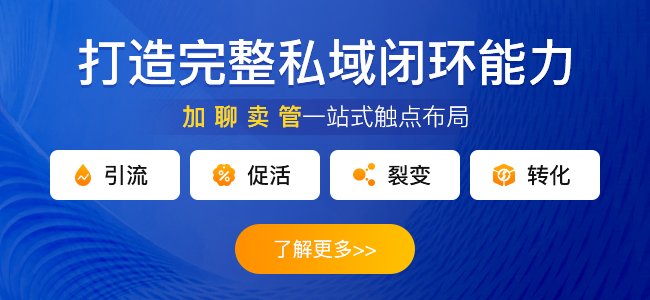 打造完整私域闭环能力

加 聊 卖 管一站式触点布局

引流

促活

裂变

转化

了解更多>>